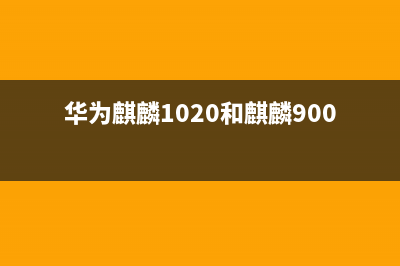 华为麒麟1020和麒麟900